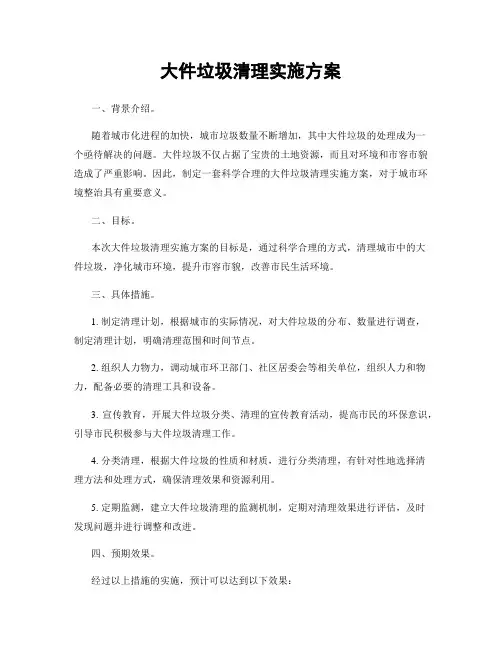 大件垃圾清理实施方案

一、背景介绍。

随着城市化进程的加快，城市垃圾数量不断增加，其中大件垃圾的处理成为一个亟待解决的问题。大件垃圾不仅占据了宝贵的土地资源，而且对环境和市容市貌造成了严重影响。因此，制定一套科学合理的大件垃圾清理实施方案，对于城市环境整治具有重要意义。

二、目标。

本次大件垃圾清理实施方案的目标是，通过科学合理的方式，清理城市中的大件垃圾，净化城市环境，提升市容市貌，改善市民生活环境。

三、具体措施。

1. 制定清理计划，根据城市的实际情况，对大件垃圾的分布、数量进行调查，制定清理计划，明确清理范围和时间节点。

2. 组织人力物力，调动城市环卫部门、社区居委会等相关单位，组织人力和物力，配备必要的清理工具和设备。

3. 宣传教育，开展大件垃圾分类、清理的宣传教育活动，提高市民的环保意识，引导市民积极参与大件垃圾清理工作。

4. 分类清理，根据大件垃圾的性质和材质，进行分类清理，有针对性地选择清理方法和处理方式，确保清理效果和资源利用。

5. 定期监测，建立大件垃圾清理的监测机制，定期对清理效果进行评估，及时发现问题并进行调整和改进。

四、预期效果。

经过以上措施的实施，预计可以达到以下效果：